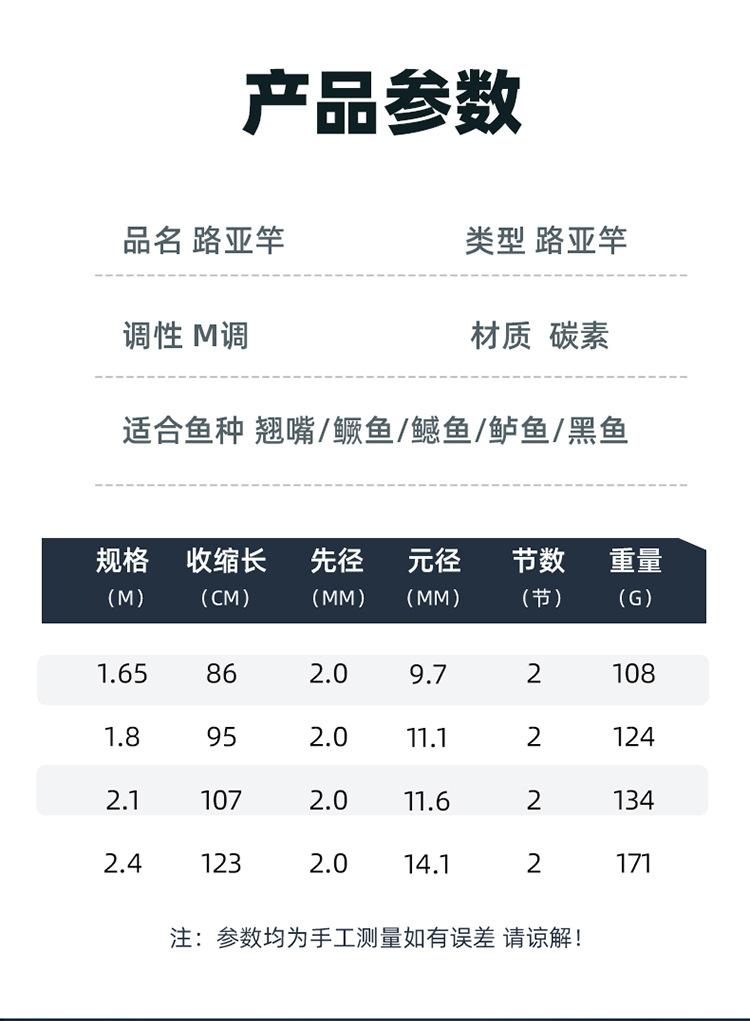 产品参数

品名 路亚竿 类型 路亚竿

调性 M调 材质 碳素

适合鱼种 翘嘴/鳜鱼/鳡鱼/鲈鱼/黑鱼

| 规格（M） | 收缩长（CM） | 先径（MM） | 元径（MM） | 节数（节） | 重量（G） |
|---|---|---|---|---|---|
| 1.65 | 86 | 2.0 | 9.7 | 2 | 108 |
| 1.8 | 95 | 2.0 | 11.1 | 2 | 124 |
| 2.1 | 107 | 2.0 | 11.6 | 2 | 134 |
| 2.4 | 123 | 2.0 | 14.1 | 2 | 171 |

注：参数均为手工测量如有误差 请谅解！